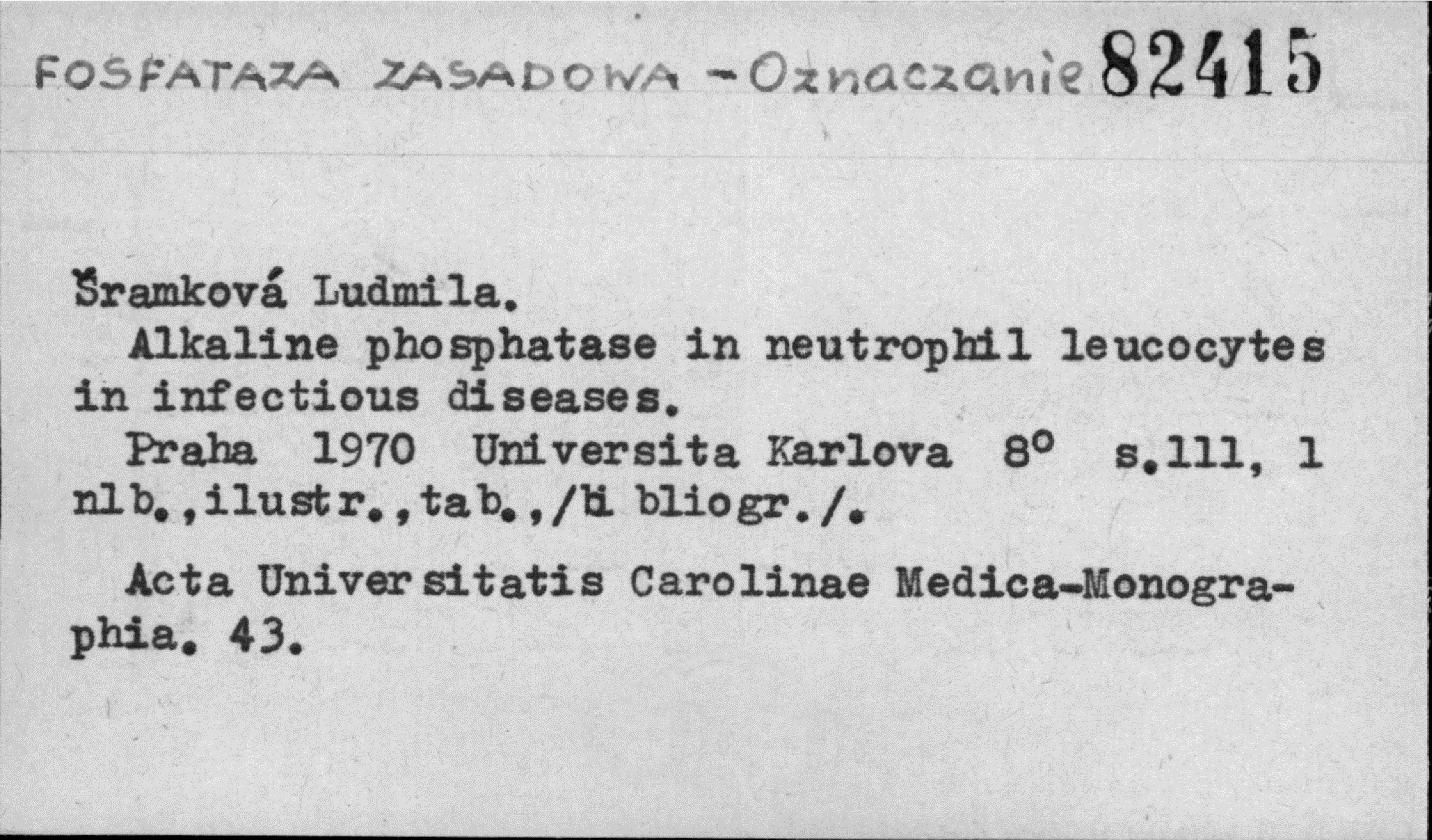 FOSFATAZA ZASADOWA - Oznaczanie 82415

Šramková Ludmila.

Alkaline phosphatase in neutrophil leucocytes in infectious diseases.

Praha 1970 Universita Karlova 8° s.111, 1 nlb.,ilustr.,tab.,/bibliogr./.

Acta Universitatis Carolinae Medica-Monographia. 43.